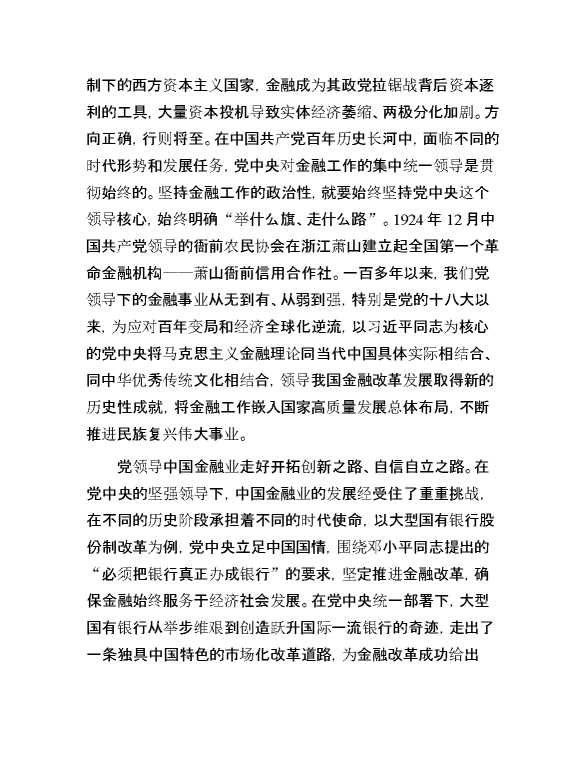 制下的西方资本主义国家，金融成为其政党拉锯战背后资本逐利的工具，大量资本投机导致实体经济萎缩、两极分化加剧。方向正确，行则将至。在中国共产党百年历史长河中，面临不同的时代形势和发展任务，党中央对金融工作的集中统一领导是贯彻始终的。坚持金融工作的政治性，就要始终坚持党中央这个领导核心，始终明确“举什么旗、走什么路”。1924 年 12 月中国共产党领导的衙前农民协会在浙江萧山建立起全国第一个革命金融机构——萧山衙前信用合作社。一百多年以来，我们党领导下的金融事业从无到有、从弱到强，特别是党的十八大以来，为应对百年变局和经济全球化逆流，以习近平同志为核心的党中央将马克思主义金融理论同当代中国具体实际相结合、同中华优秀传统文化相结合，领导我国金融改革发展取得新的历史性成就，将金融工作嵌入国家高质量发展总体布局，不断推进民族复兴伟大事业。

党领导中国金融业走好开拓创新之路、自信自立之路。在党中央的坚强领导下，中国金融业的发展经受住了重重挑战，在不同的历史阶段承担着不同的时代使命，以大型国有银行股份制改革为例，党中央立足中国国情，围绕邓小平同志提出的“必须把银行真正办成银行”的要求，坚定推进金融改革，确保金融始终服务于经济社会发展。在党中央统一部署下，大型国有银行从举步维艰到创造跃升国际一流银行的奇迹，走出了一条独具中国特色的市场化改革道路，为金融改革成功给出